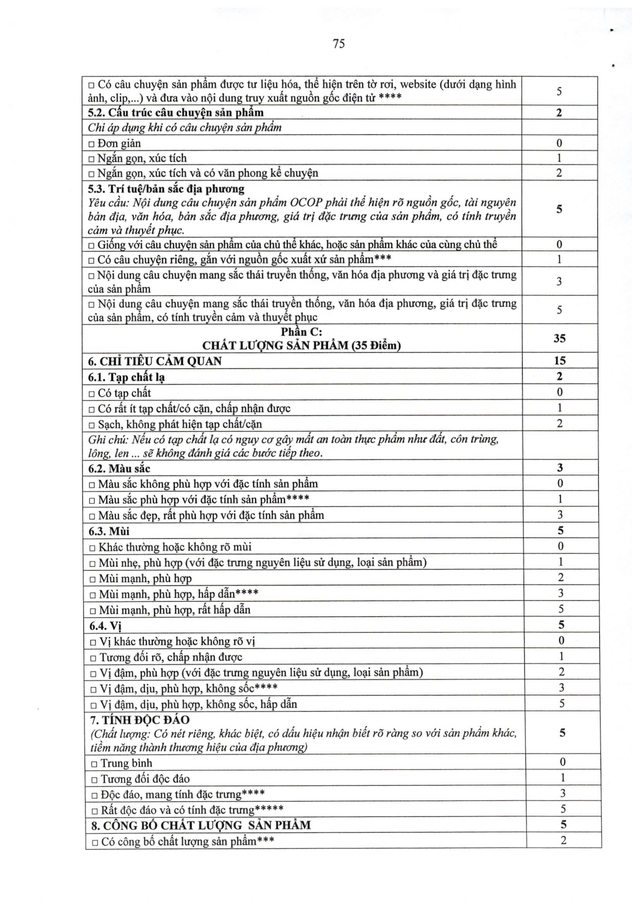 75

| ☐ Có câu chuyện sản phẩm được tư liệu hóa, thể hiện trên tờ rơi, website (dưới dạng hình ảnh, clip,...) và đưa vào nội dung truy xuất nguồn gốc điện tử **** | 5 |
|---|---|
| 5.2. Cấu trúc câu chuyện sản phẩm | 2 |
| Chỉ áp dụng khi có câu chuyện sản phẩm | |
| ☐ Đơn giản | 0 |
| ☐ Ngắn gọn, xúc tích | 1 |
| ☐ Ngắn gọn, xúc tích và có văn phong kể chuyện | 2 |
| 5.3. Trí tuệ/bản sắc địa phương Yêu cầu: Nội dung câu chuyện sản phẩm OCOP phải thể hiện rõ nguồn gốc, tài nguyên bản địa, văn hóa, bản sắc địa phương, giá trị đặc trưng của sản phẩm, có tính truyền cảm và thuyết phục. | 5 |
| ☐ Giống với câu chuyện sản phẩm của chủ thể khác, hoặc sản phẩm khác của cùng chủ thể | 0 |
| ☐ Có câu chuyện riêng, gắn với nguồn gốc xuất xứ sản phẩm*** | 1 |
| ☐ Nội dung câu chuyện mang sắc thái truyền thống, văn hóa địa phương và giá trị đặc trưng của sản phẩm | 3 |
| ☐ Nội dung câu chuyện mang sắc thái truyền thống, văn hóa địa phương, giá trị đặc trưng của sản phẩm, có tính truyền cảm và thuyết phục | 5 |
| Phần C: CHẤT LƯỢNG SẢN PHẨM (35 Điểm) | 35 |
| 6. CHỈ TIÊU CẢM QUAN | 15 |
| 6.1. Tạp chất lạ | 2 |
| ☐ Có tạp chất | 0 |
| ☐ Có rất ít tạp chất/có cặn, chấp nhận được | 1 |
| ☐ Sạch, không phát hiện tạp chất/cặn | 2 |
| Ghi chú: Nếu có tạp chất lạ có nguy cơ gây mất an toàn thực phẩm như đất, côn trùng, lông, len ... sẽ không đánh giá các bước tiếp theo. | |
| 6.2. Màu sắc | 3 |
| ☐ Màu sắc không phù hợp với đặc tính sản phẩm | 0 |
| ☐ Màu sắc phù hợp với đặc tính sản phẩm**** | 1 |
| ☐ Màu sắc đẹp, rất phù hợp với đặc tính sản phẩm | 3 |
| 6.3. Mùi | 5 |
| ☐ Khác thường hoặc không rõ mùi | 0 |
| ☐ Mùi nhẹ, phù hợp (với đặc trưng nguyên liệu sử dụng, loại sản phẩm) | 1 |
| ☐ Mùi mạnh, phù hợp | 2 |
| ☐ Mùi mạnh, phù hợp, hấp dẫn**** | 3 |
| ☐ Mùi mạnh, phù hợp, rất hấp dẫn | 5 |
| 6.4. Vị | 5 |
| ☐ Vị khác thường hoặc không rõ vị | 0 |
| ☐ Tương đối rõ, chấp nhận được | 1 |
| ☐ Vị đậm, phù hợp (với đặc trưng nguyên liệu sử dụng, loại sản phẩm) | 2 |
| ☐ Vị đậm, dịu, phù hợp, không sốc**** | 3 |
| ☐ Vị đậm, dịu, phù hợp, không sốc, hấp dẫn | 5 |
| 7. TÍNH ĐỘC ĐÁO (Chất lượng: Có nét riêng, khác biệt, có dấu hiệu nhận biết rõ ràng so với sản phẩm khác, tiềm năng thành thương hiệu của địa phương) | 5 |
| ☐ Trung bình | 0 |
| ☐ Tương đối độc đáo | 1 |
| ☐ Độc đáo, mang tính đặc trưng**** | 3 |
| ☐ Rất độc đáo và có tính đặc trưng***** | 5 |
| 8. CÔNG BỐ CHẤT LƯỢNG SẢN PHẨM | 5 |
| ☐ Có công bố chất lượng sản phẩm*** | 2 |